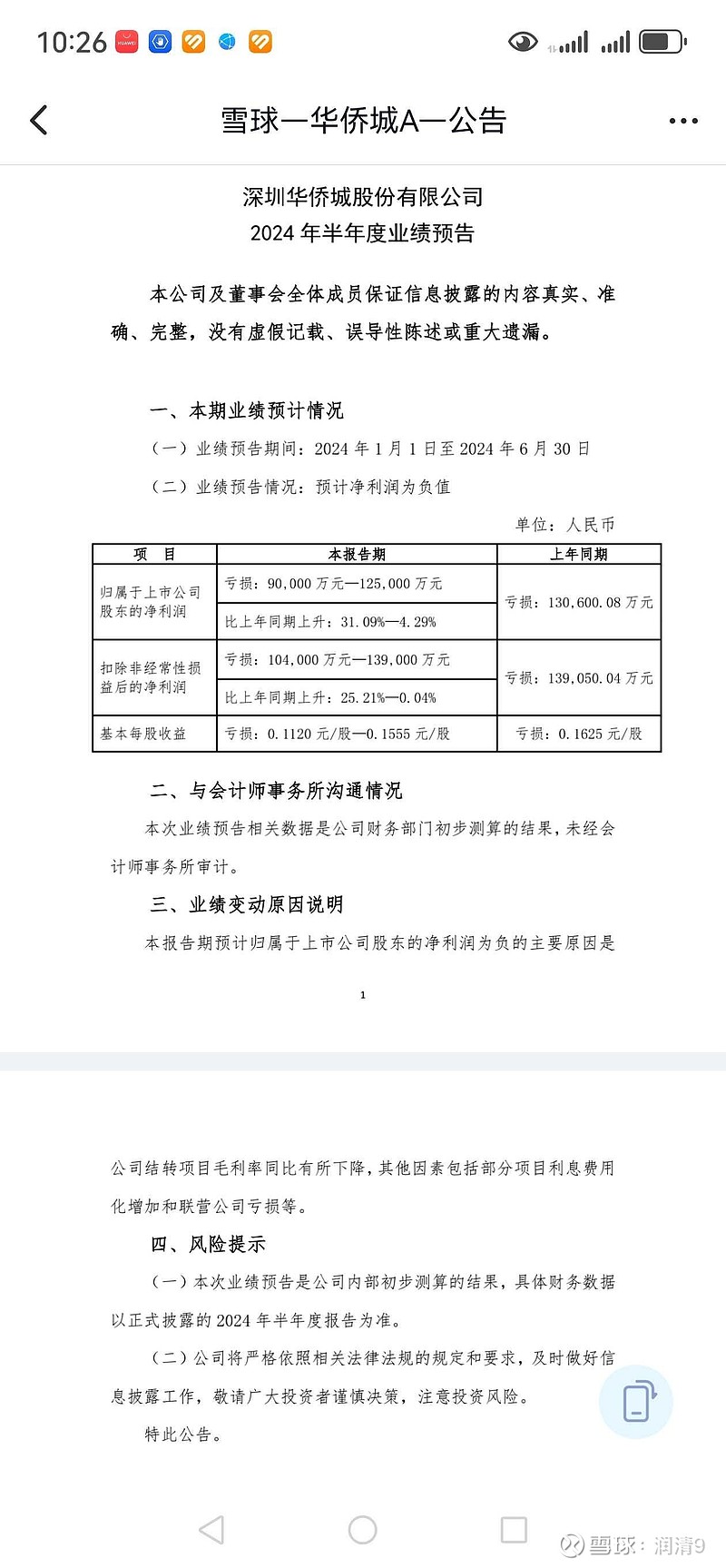 10:26

雪球—华侨城A—公告

深圳华侨城股份有限公司
2024 年半年度业绩预告

本公司及董事会全体成员保证信息披露的内容真实、准确、完整，没有虚假记载、误导性陈述或重大遗漏。

一、本期业绩预计情况

（一）业绩预告期间：2024 年 1 月 1 日至 2024 年 6 月 30 日

（二）业绩预告情况：预计净利润为负值

单位：人民币

| 项　目 | 本报告期 | 上年同期 |
|---|---|---|
| 归属于上市公司股东的净利润 | 亏损：90,000 万元—125,000 万元 | 亏损：130,600.08 万元 |
| | 比上年同期上升：31.09%—4.29% | |
| 扣除非经常性损益后的净利润 | 亏损：104,000 万元—139,000 万元 | 亏损：139,050.04 万元 |
| | 比上年同期上升：25.21%—0.04% | |
| 基本每股收益 | 亏损：0.1120 元/股—0.1555 元/股 | 亏损：0.1625 元/股 |

二、与会计师事务所沟通情况

本次业绩预告相关数据是公司财务部门初步测算的结果，未经会计师事务所审计。

三、业绩变动原因说明

本报告期预计归属于上市公司股东的净利润为负的主要原因是

1

公司结转项目毛利率同比有所下降，其他因素包括部分项目利息费用化增加和联营公司亏损等。

四、风险提示

（一）本次业绩预告是公司内部初步测算的结果，具体财务数据以正式披露的 2024 年半年度报告为准。

（二）公司将严格依照相关法律法规的规定和要求，及时做好信息披露工作，敬请广大投资者谨慎决策，注意投资风险。

特此公告。

雪球：润清9